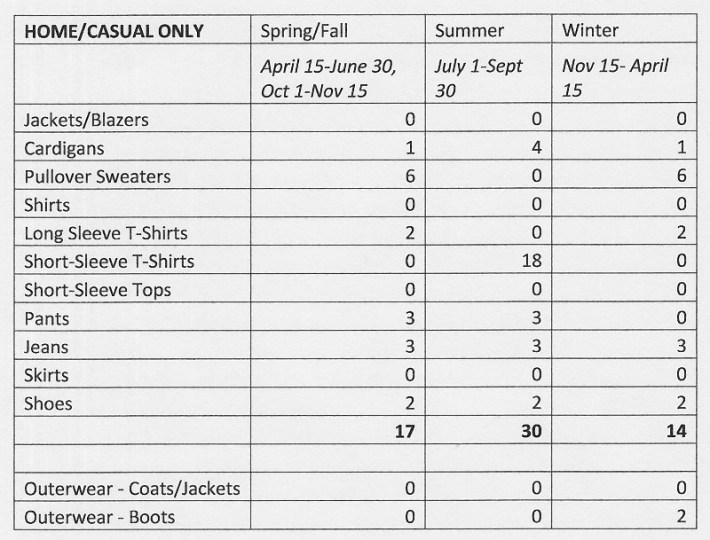 | HOME/CASUAL ONLY | Spring/Fall | Summer | Winter |
|---|---|---|---|
| | April 15-June 30, Oct 1-Nov 15 | July 1-Sept 30 | Nov 15- April 15 |
| Jackets/Blazers | 0 | 0 | 0 |
| Cardigans | 1 | 4 | 1 |
| Pullover Sweaters | 6 | 0 | 6 |
| Shirts | 0 | 0 | 0 |
| Long Sleeve T-Shirts | 2 | 0 | 2 |
| Short-Sleeve T-Shirts | 0 | 18 | 0 |
| Short-Sleeve Tops | 0 | 0 | 0 |
| Pants | 3 | 3 | 0 |
| Jeans | 3 | 3 | 3 |
| Skirts | 0 | 0 | 0 |
| Shoes | 2 | 2 | 2 |
| | **17** | **30** | **14** |
| | | | |
| Outerwear - Coats/Jackets | 0 | 0 | 0 |
| Outerwear - Boots | 0 | 0 | 2 |